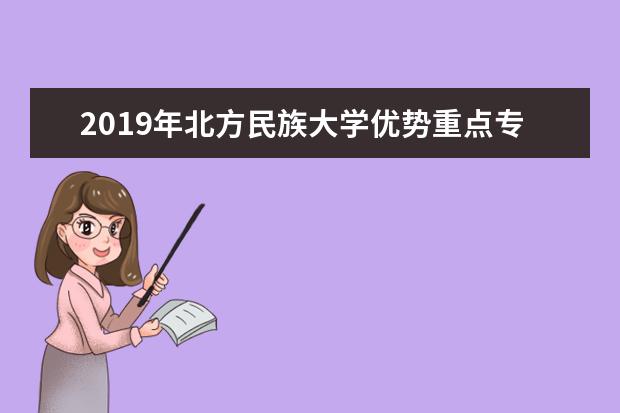 2019年北方民族大学优势重点专